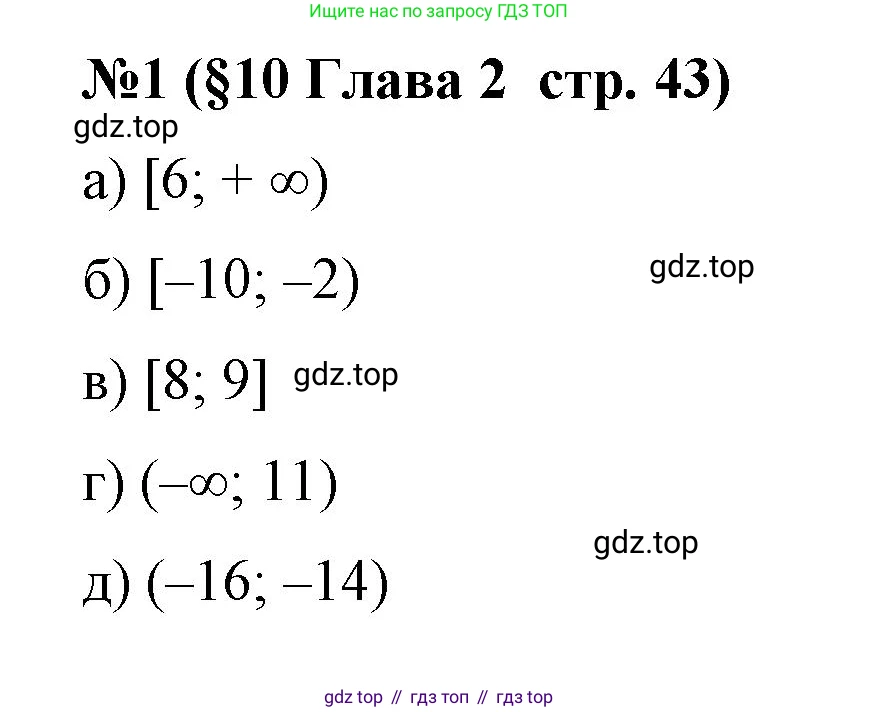 Ищите нас по запросу ГДЗ ТОП

№1 (§10 Глава 2 стр. 43)

gdz.top

а) $[6; +\infty)$

б) $[-10; -2)$

gdz.top

в) $[8; 9]$ gdz.top

г) $(-\infty; 11)$

gdz.top

д) $(-16; -14)$

gdz top // гдз топ // гдз top